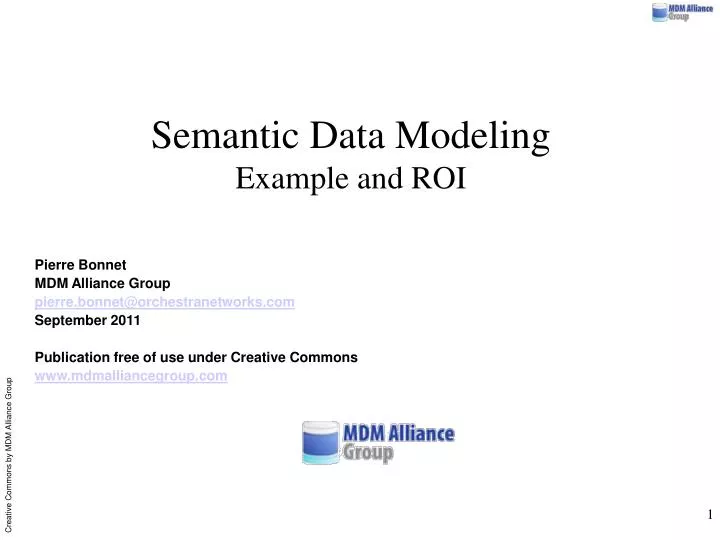 MDM Alliance Group

Semantic Data Modeling
Example and ROI

Pierre Bonnet
MDM Alliance Group
pierre.bonnet@orchestranetworks.com
September 2011

Publication free of use under Creative Commons
www.mdmalliancegroup.com

MDM Alliance Group

Creative Commons by MDM Alliance Group

1